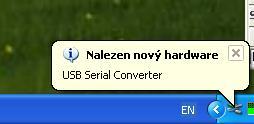 Nalezen nový hardware

USB Serial Converter

EN